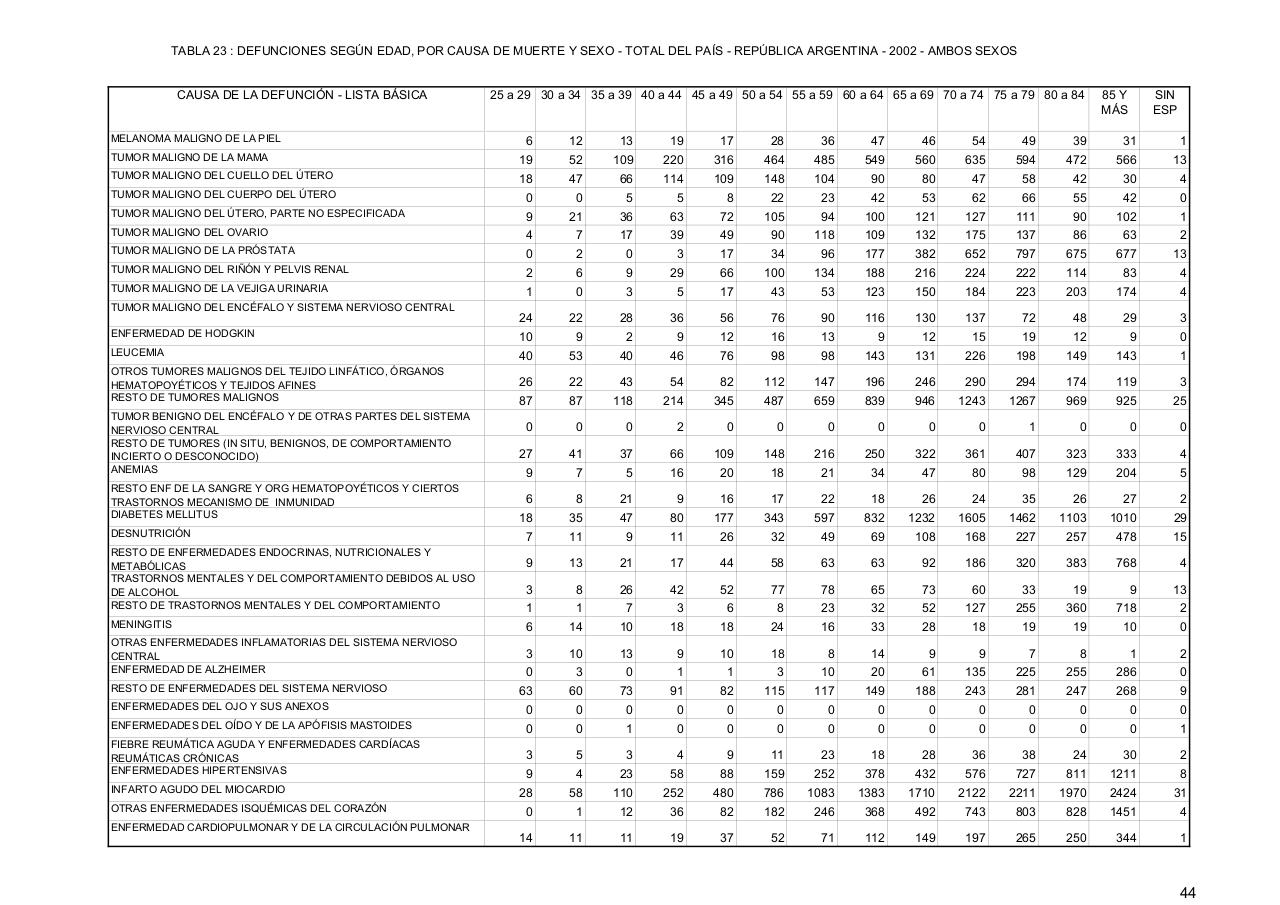 TABLA 23 : DEFUNCIONES SEGÚN EDAD, POR CAUSA DE MUERTE Y SEXO - TOTAL DEL PAÍS - REPÚBLICA ARGENTINA - 2002 - AMBOS SEXOS

| CAUSA DE LA DEFUNCIÓN - LISTA BÁSICA | 25 a 29 | 30 a 34 | 35 a 39 | 40 a 44 | 45 a 49 | 50 a 54 | 55 a 59 | 60 a 64 | 65 a 69 | 70 a 74 | 75 a 79 | 80 a 84 | 85 Y MÁS | SIN ESP |
|---|---|---|---|---|---|---|---|---|---|---|---|---|---|---|
| MELANOMA MALIGNO DE LA PIEL | 6 | 12 | 13 | 19 | 17 | 28 | 36 | 47 | 46 | 54 | 49 | 39 | 31 | 1 |
| TUMOR MALIGNO DE LA MAMA | 19 | 52 | 109 | 220 | 316 | 464 | 485 | 549 | 560 | 635 | 594 | 472 | 566 | 13 |
| TUMOR MALIGNO DEL CUELLO DEL ÚTERO | 18 | 47 | 66 | 114 | 109 | 148 | 104 | 90 | 80 | 47 | 58 | 42 | 30 | 4 |
| TUMOR MALIGNO DEL CUERPO DEL ÚTERO | 0 | 0 | 5 | 5 | 8 | 22 | 23 | 42 | 53 | 62 | 66 | 55 | 42 | 0 |
| TUMOR MALIGNO DEL ÚTERO, PARTE NO ESPECIFICADA | 9 | 21 | 36 | 63 | 72 | 105 | 94 | 100 | 121 | 127 | 111 | 90 | 102 | 1 |
| TUMOR MALIGNO DEL OVARIO | 4 | 7 | 17 | 39 | 49 | 90 | 118 | 109 | 132 | 175 | 137 | 86 | 63 | 2 |
| TUMOR MALIGNO DE LA PRÓSTATA | 0 | 2 | 0 | 3 | 17 | 34 | 96 | 177 | 382 | 652 | 797 | 675 | 677 | 13 |
| TUMOR MALIGNO DEL RIÑÓN Y PELVIS RENAL | 2 | 6 | 9 | 29 | 66 | 100 | 134 | 188 | 216 | 224 | 222 | 114 | 83 | 4 |
| TUMOR MALIGNO DE LA VEJIGA URINARIA | 1 | 0 | 3 | 5 | 17 | 43 | 53 | 123 | 150 | 184 | 223 | 203 | 174 | 4 |
| TUMOR MALIGNO DEL ENCÉFALO Y SISTEMA NERVIOSO CENTRAL | 24 | 22 | 28 | 36 | 56 | 76 | 90 | 116 | 130 | 137 | 72 | 48 | 29 | 3 |
| ENFERMEDAD DE HODGKIN | 10 | 9 | 2 | 9 | 12 | 16 | 13 | 9 | 12 | 15 | 19 | 12 | 9 | 0 |
| LEUCEMIA | 40 | 53 | 40 | 46 | 76 | 98 | 98 | 143 | 131 | 226 | 198 | 149 | 143 | 1 |
| OTROS TUMORES MALIGNOS DEL TEJIDO LINFÁTICO, ÓRGANOS HEMATOPOYÉTICOS Y TEJIDOS AFINES | 26 | 22 | 43 | 54 | 82 | 112 | 147 | 196 | 246 | 290 | 294 | 174 | 119 | 3 |
| RESTO DE TUMORES MALIGNOS | 87 | 87 | 118 | 214 | 345 | 487 | 659 | 839 | 946 | 1243 | 1267 | 969 | 925 | 25 |
| TUMOR BENIGNO DEL ENCÉFALO Y DE OTRAS PARTES DEL SISTEMA NERVIOSO CENTRAL | 0 | 0 | 0 | 2 | 0 | 0 | 0 | 0 | 0 | 0 | 1 | 0 | 0 | 0 |
| RESTO DE TUMORES (IN SITU, BENIGNOS, DE COMPORTAMIENTO INCIERTO O DESCONOCIDO) | 27 | 41 | 37 | 66 | 109 | 148 | 216 | 250 | 322 | 361 | 407 | 323 | 333 | 4 |
| ANEMIAS | 9 | 7 | 5 | 16 | 20 | 18 | 21 | 34 | 47 | 80 | 98 | 129 | 204 | 5 |
| RESTO ENF DE LA SANGRE Y ORG HEMATOPOYÉTICOS Y CIERTOS TRASTORNOS MECANISMO DE INMUNIDAD | 6 | 8 | 21 | 9 | 16 | 17 | 22 | 18 | 26 | 24 | 35 | 26 | 27 | 2 |
| DIABETES MELLITUS | 18 | 35 | 47 | 80 | 177 | 343 | 597 | 832 | 1232 | 1605 | 1462 | 1103 | 1010 | 29 |
| DESNUTRICIÓN | 7 | 11 | 9 | 11 | 26 | 32 | 49 | 69 | 108 | 168 | 227 | 257 | 478 | 15 |
| RESTO DE ENFERMEDADES ENDOCRINAS, NUTRICIONALES Y METABÓLICAS | 9 | 13 | 21 | 17 | 44 | 58 | 63 | 63 | 92 | 186 | 320 | 383 | 768 | 4 |
| TRASTORNOS MENTALES Y DEL COMPORTAMIENTO DEBIDOS AL USO DE ALCOHOL | 3 | 8 | 26 | 42 | 52 | 77 | 78 | 65 | 73 | 60 | 33 | 19 | 9 | 13 |
| RESTO DE TRASTORNOS MENTALES Y DEL COMPORTAMIENTO | 1 | 1 | 7 | 3 | 6 | 8 | 23 | 32 | 52 | 127 | 255 | 360 | 718 | 2 |
| MENINGITIS | 6 | 14 | 10 | 18 | 18 | 24 | 16 | 33 | 28 | 18 | 19 | 19 | 10 | 0 |
| OTRAS ENFERMEDADES INFLAMATORIAS DEL SISTEMA NERVIOSO CENTRAL | 3 | 10 | 13 | 9 | 10 | 18 | 8 | 14 | 9 | 9 | 7 | 8 | 1 | 2 |
| ENFERMEDAD DE ALZHEIMER | 0 | 3 | 0 | 1 | 1 | 3 | 10 | 20 | 61 | 135 | 225 | 255 | 286 | 0 |
| RESTO DE ENFERMEDADES DEL SISTEMA NERVIOSO | 63 | 60 | 73 | 91 | 82 | 115 | 117 | 149 | 188 | 243 | 281 | 247 | 268 | 9 |
| ENFERMEDADES DEL OJO Y SUS ANEXOS | 0 | 0 | 0 | 0 | 0 | 0 | 0 | 0 | 0 | 0 | 0 | 0 | 0 | 0 |
| ENFERMEDADES DEL OÍDO Y DE LA APÓFISIS MASTOIDES | 0 | 0 | 1 | 0 | 0 | 0 | 0 | 0 | 0 | 0 | 0 | 0 | 0 | 1 |
| FIEBRE REUMÁTICA AGUDA Y ENFERMEDADES CARDÍACAS REUMÁTICAS CRÓNICAS | 3 | 5 | 3 | 4 | 9 | 11 | 23 | 18 | 28 | 36 | 38 | 24 | 30 | 2 |
| ENFERMEDADES HIPERTENSIVAS | 9 | 4 | 23 | 58 | 88 | 159 | 252 | 378 | 432 | 576 | 727 | 811 | 1211 | 8 |
| INFARTO AGUDO DEL MIOCARDIO | 28 | 58 | 110 | 252 | 480 | 786 | 1083 | 1383 | 1710 | 2122 | 2211 | 1970 | 2424 | 31 |
| OTRAS ENFERMEDADES ISQUÉMICAS DEL CORAZÓN | 0 | 1 | 12 | 36 | 82 | 182 | 246 | 368 | 492 | 743 | 803 | 828 | 1451 | 4 |
| ENFERMEDAD CARDIOPULMONAR Y DE LA CIRCULACIÓN PULMONAR | 14 | 11 | 11 | 19 | 37 | 52 | 71 | 112 | 149 | 197 | 265 | 250 | 344 | 1 |

44